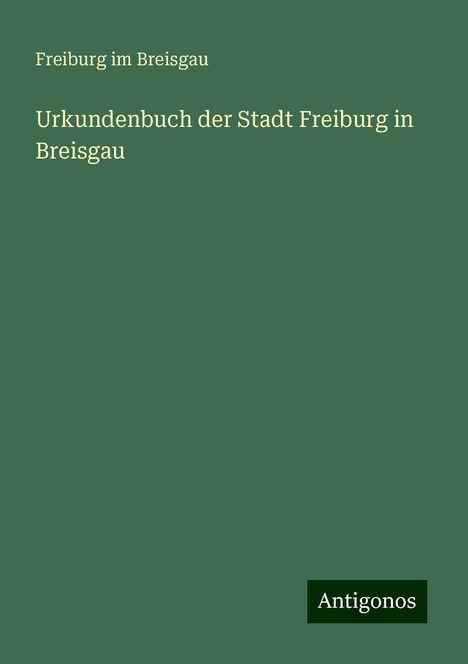 Freiburg im Breisgau

Urkundenbuch der Stadt Freiburg in Breisgau

Antigonos